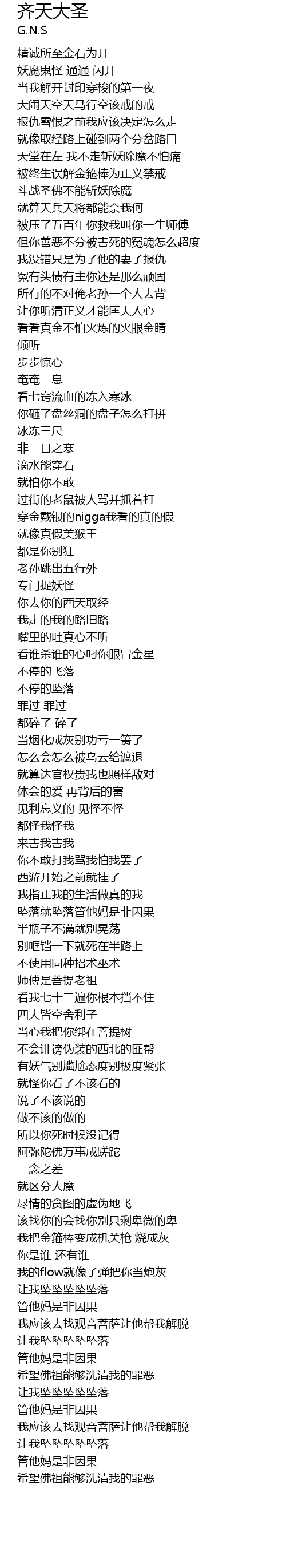 齐天大圣
G.N.S

精诚所至金石为开
妖魔鬼怪 通通 闪开
当我解开封印穿梭的第一夜
大闹天空天马行空该戒的戒
报仇雪恨之前我应该决定怎么走
就像取经路上碰到两个分岔路口
天堂在左 我不走斩妖除魔不怕痛
被终生误解金箍棒为正义禁戒
斗战圣佛不能斩妖除魔
就算天兵天将都能奈我何
被压了五百年你救我叫你一生师傅
但你善恶不分被害死的冤魂怎么超度
我没错只是为了他的妻子报仇
冤有头债有主你还是那么顽固
所有的不对俺老孙一个人去背
让你听清正义才能匡夫人心
看看真金不怕火炼的火眼金睛
倾听
步步惊心
奄奄一息
看七窍流血的冻入寒冰
你砸了盘丝洞的盘子怎么打拼
冰冻三尺
非一日之寒
滴水能穿石
就怕你不敢
过街的老鼠被人骂并抓着打
穿金戴银的nigga我看的真的假
就像真假美猴王
都是你别狂
老孙跳出五行外
专门捉妖怪
你去你的西天取经
我走的我的路旧路
嘴里的吐真心不听
看谁杀谁的心叼你眼冒金星
不停的飞落
不停的坠落
罪过 罪过
都碎了 碎了
当烟化成灰别功亏一篑了
怎么会怎么被乌云给遮退
就算达官权贵我也照样敌对
体会的爱 再背后的害
见利忘义的 见怪不怪
都怪我怪我
来害我害我
你不敢打我骂我怕我罢了
西游开始之前就挂了
我指正我的生活做真的我
坠落就坠落管他妈是非因果
半瓶子不满就别晃荡
别哐铛一下就死在半路上
不使用同种招术巫术
师傅是菩提老祖
看我七十二遍你根本挡不住
四大皆空舍利子
当心我把你绑在菩提树
不会诽谤伪装的西北的匪帮
有妖气别尴尬态度别极度紧张
就怪你看了不该看的
说了不该说的
做不该的做的
所以你死时候没记得
阿弥陀佛万事成蹉跎
一念之差
就区分人魔
尽情的贪图的虚伪地飞
该找你的会找你别只剩卑微的卑
我把金箍棒变成机关枪 烧成灰
你是谁 还有谁
我的flow就像子弹把你当炮灰
让我坠坠坠坠坠落
管他妈是非因果
我应该去找观音菩萨让他帮我解脱
让我坠坠坠坠坠落
管他妈是非因果
希望佛祖能够洗清我的罪恶
让我坠坠坠坠坠落
管他妈是非因果
我应该去找观音菩萨让他帮我解脱
让我坠坠坠坠坠落
管他妈是非因果
希望佛祖能够洗清我的罪恶